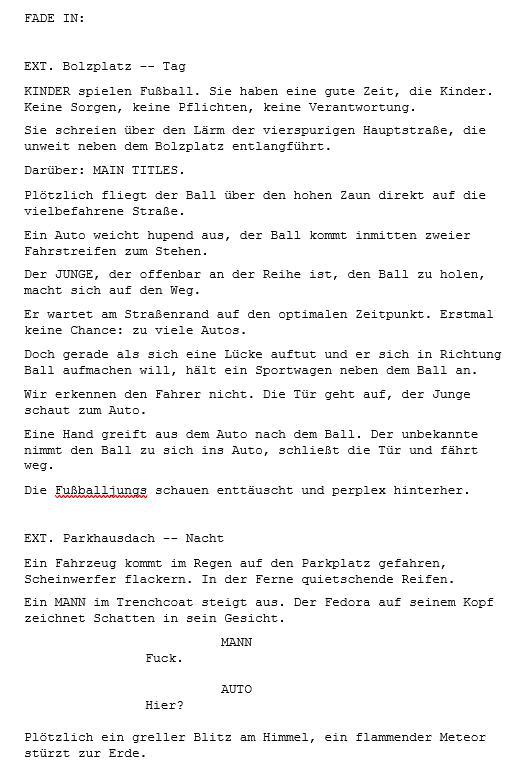 FADE IN:

EXT. Bolzplatz -- Tag

KINDER spielen Fußball. Sie haben eine gute Zeit, die Kinder. Keine Sorgen, keine Pflichten, keine Verantwortung.

Sie schreien über den Lärm der vierspurigen Hauptstraße, die unweit neben dem Bolzplatz entlangführt.

Darüber: MAIN TITLES.

Plötzlich fliegt der Ball über den hohen Zaun direkt auf die vielbefahrene Straße.

Ein Auto weicht hupend aus, der Ball kommt inmitten zweier Fahrstreifen zum Stehen.

Der JUNGE, der offenbar an der Reihe ist, den Ball zu holen, macht sich auf den Weg.

Er wartet am Straßenrand auf den optimalen Zeitpunkt. Erstmal keine Chance: zu viele Autos.

Doch gerade als sich eine Lücke auftut und er sich in Richtung Ball aufmachen will, hält ein Sportwagen neben dem Ball an.

Wir erkennen den Fahrer nicht. Die Tür geht auf, der Junge schaut zum Auto.

Eine Hand greift aus dem Auto nach dem Ball. Der unbekannte nimmt den Ball zu sich ins Auto, schließt die Tür und fährt weg.

Die Fußballjungs schauen enttäuscht und perplex hinterher.

EXT. Parkhausdach -- Nacht

Ein Fahrzeug kommt im Regen auf den Parkplatz gefahren, Scheinwerfer flackern. In der Ferne quietschende Reifen.

Ein MANN im Trenchcoat steigt aus. Der Fedora auf seinem Kopf zeichnet Schatten in sein Gesicht.

MANN
Fuck.

AUTO
Hier?

Plötzlich ein greller Blitz am Himmel, ein flammender Meteor stürzt zur Erde.